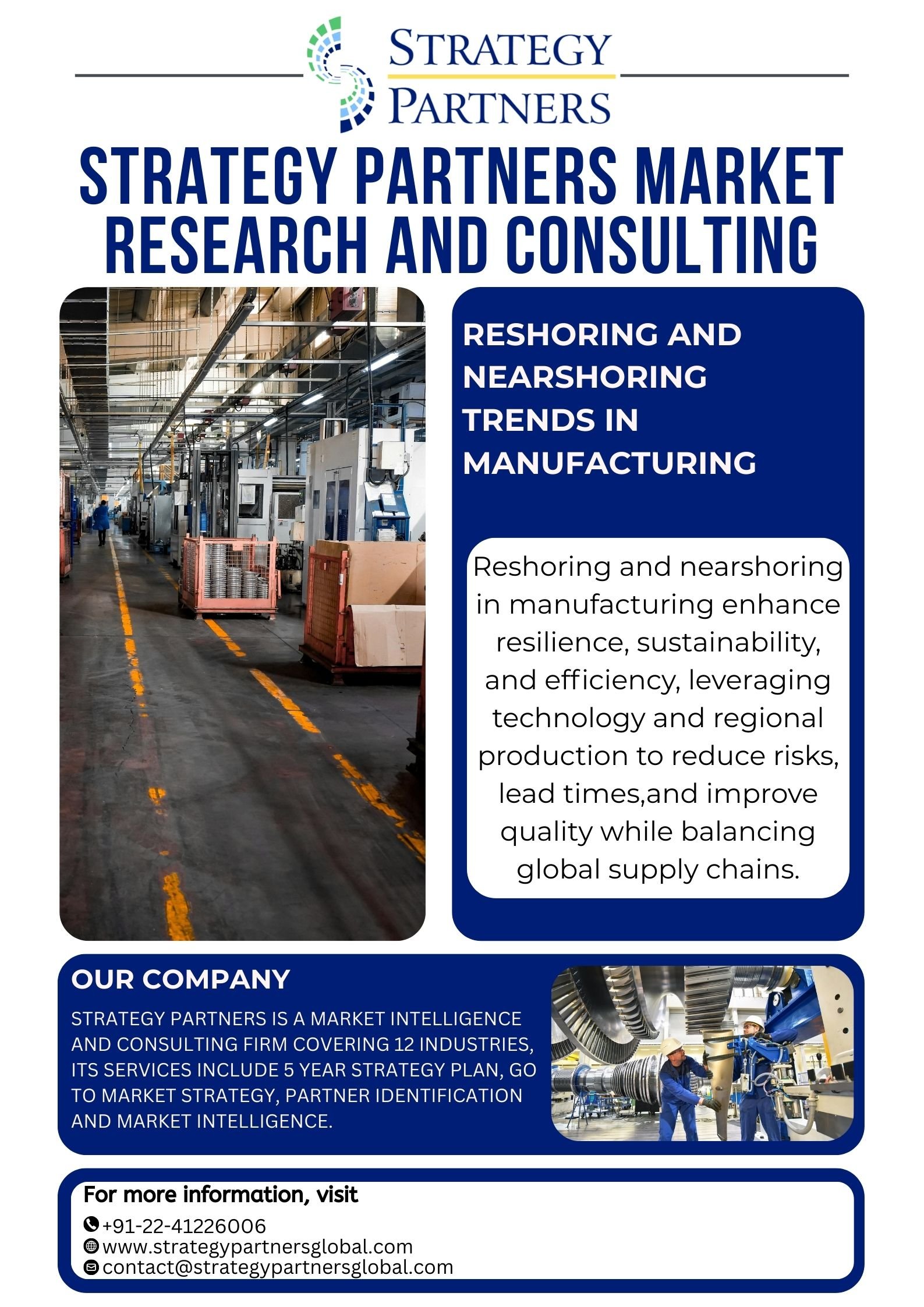 STRATEGY PARTNERS

STRATEGY PARTNERS MARKET RESEARCH AND CONSULTING

RESHORING AND NEARSHORING TRENDS IN MANUFACTURING

Reshoring and nearshoring in manufacturing enhance resilience, sustainability, and efficiency, leveraging technology and regional production to reduce risks, lead times,and improve quality while balancing global supply chains.

OUR COMPANY

STRATEGY PARTNERS IS A MARKET INTELLIGENCE AND CONSULTING FIRM COVERING 12 INDUSTRIES, ITS SERVICES INCLUDE 5 YEAR STRATEGY PLAN, GO TO MARKET STRATEGY, PARTNER IDENTIFICATION AND MARKET INTELLIGENCE.

For more information, visit
+91-22-41226006
www.strategypartnersglobal.com
contact@strategypartnersglobal.com